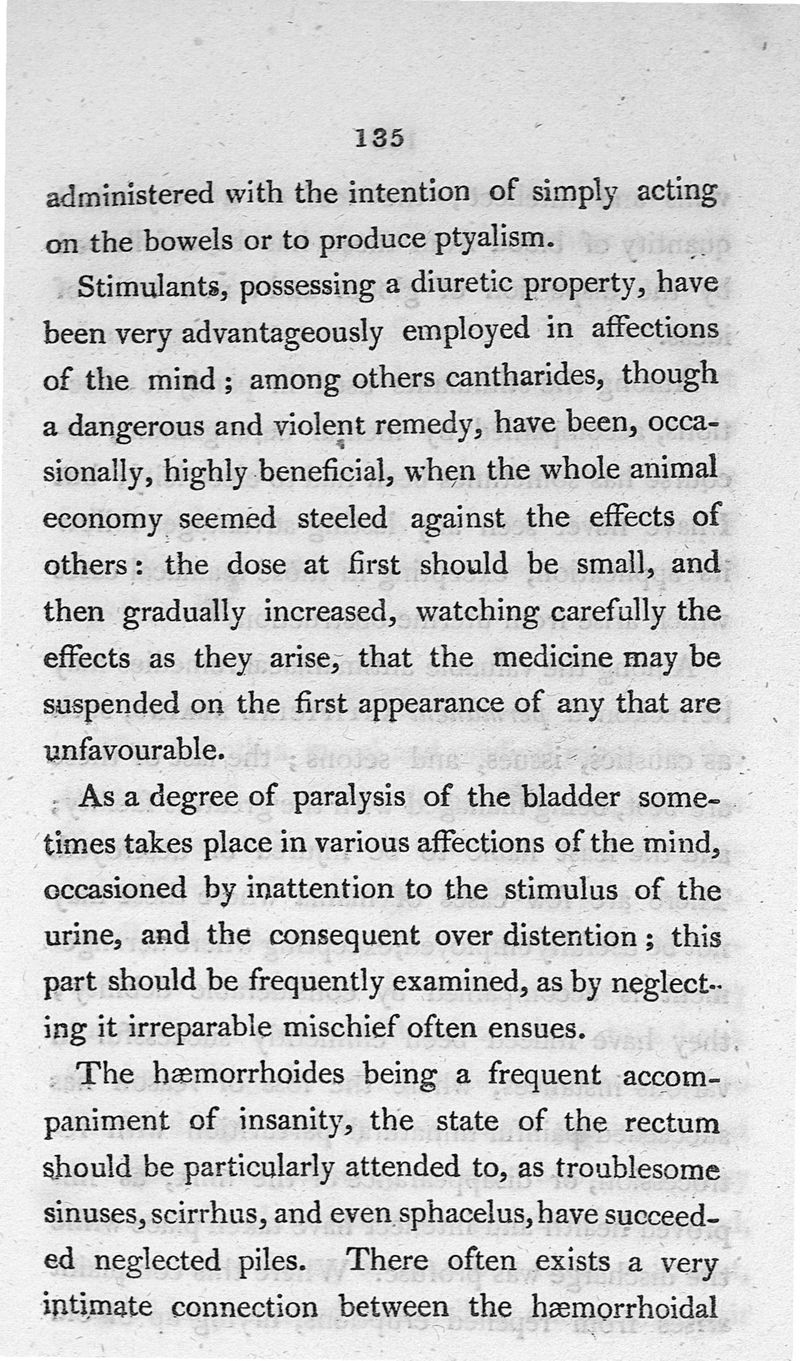 135

administered with the intention of simply acting on the bowels or to produce ptyalism.

Stimulants, possessing a diuretic property, have been very advantageously employed in affections of the mind; among others cantharides, though a dangerous and violent remedy, have been, occasionally, highly beneficial, when the whole animal economy seemed steeled against the effects of others: the dose at first should be small, and then gradually increased, watching carefully the effects as they arise, that the medicine may be suspended on the first appearance of any that are unfavourable.

As a degree of paralysis of the bladder sometimes takes place in various affections of the mind, occasioned by inattention to the stimulus of the urine, and the consequent over distention; this part should be frequently examined, as by neglecting it irreparable mischief often ensues.

The hæmorrhoides being a frequent accompaniment of insanity, the state of the rectum should be particularly attended to, as troublesome sinuses, scirrhus, and even sphacelus, have succeeded neglected piles. There often exists a very intimate connection between the hæmorrhoidal